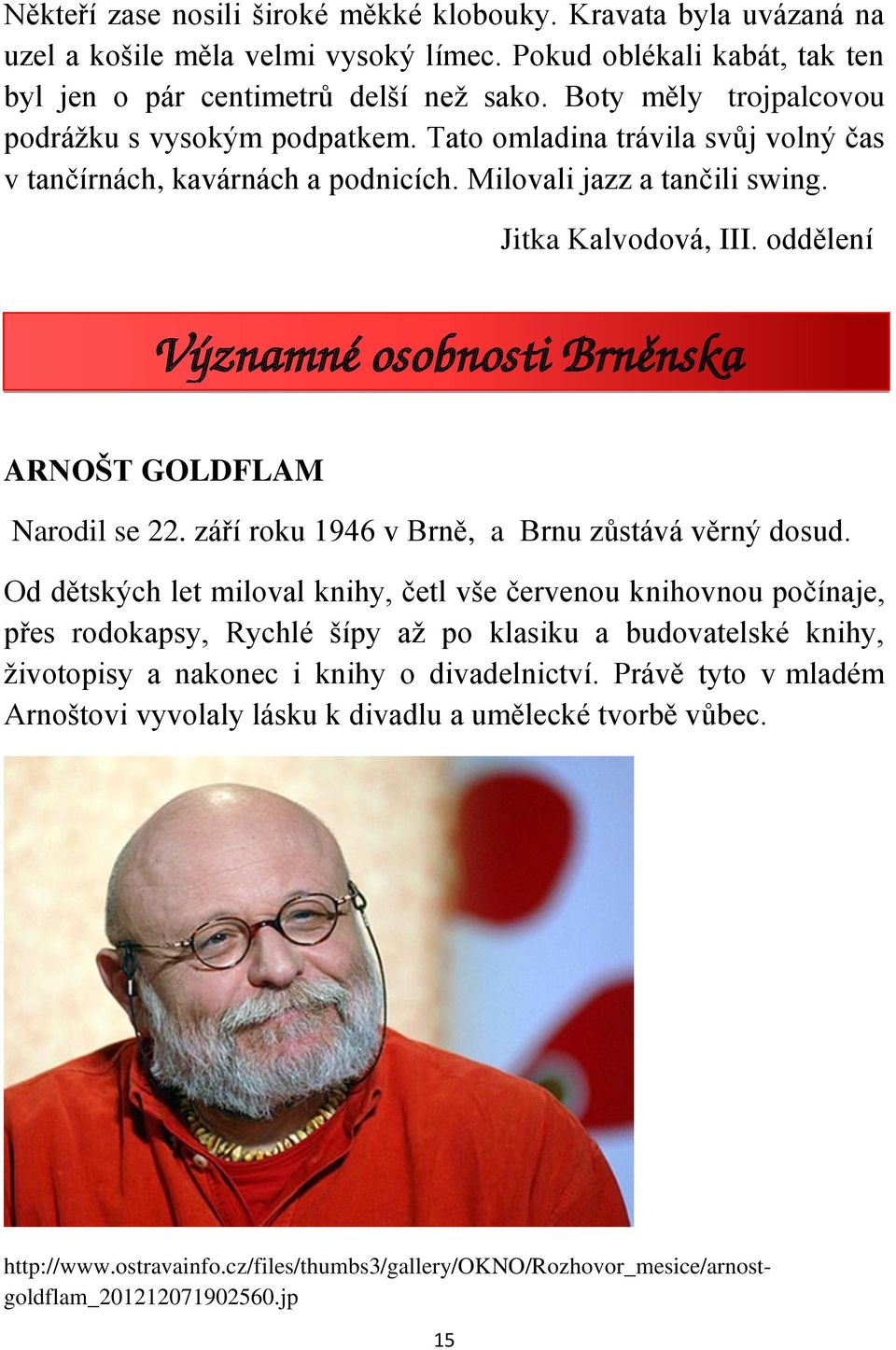 Někteří zase nosili široké měkké klobouky. Kravata byla uvázaná na uzel a košile měla velmi vysoký límec. Pokud oblékali kabát, tak ten byl jen o pár centimetrů delší než sako. Boty měly trojpalcovou podrážku s vysokým podpatkem. Tato omladina trávila svůj volný čas v tančírnách, kavárnách a podnicích. Milovali jazz a tančili swing.

Jitka Kalvodová, III. oddělení

Významné osobnosti Brněnska

ARNOŠT GOLDFLAM

Narodil se 22. září roku 1946 v Brně, a Brnu zůstává věrný dosud.

Od dětských let miloval knihy, četl vše červenou knihovnou počínaje, přes rodokapsy, Rychlé šípy až po klasiku a budovatelské knihy, životopisy a nakonec i knihy o divadelnictví. Právě tyto v mladém Arnoštovi vyvolaly lásku k divadlu a umělecké tvorbě vůbec.

http://www.ostravainfo.cz/files/thumbs3/gallery/OKNO/Rozhovor_mesice/arnost-goldflam_201212071902560.jp

15